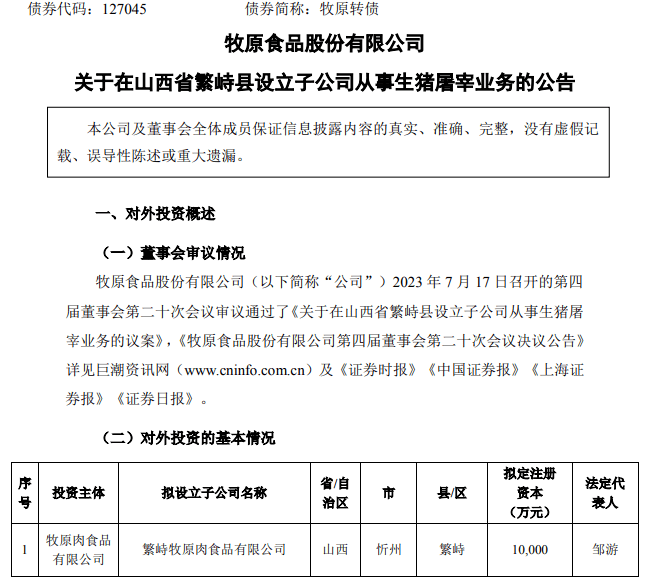 债券代码：127045　　　　　　债券简称：牧原转债

牧原食品股份有限公司

关于在山西省繁峙县设立子公司从事生猪屠宰业务的公告

本公司及董事会全体成员保证信息披露内容的真实、准确、完整，没有虚假记载、误导性陈述或重大遗漏。

一、对外投资概述

（一）董事会审议情况

牧原食品股份有限公司（以下简称“公司”）2023 年 7 月 17 日召开的第四届董事会第二十次会议审议通过了《关于在山西省繁峙县设立子公司从事生猪屠宰业务的议案》,《牧原食品股份有限公司第四届董事会第二十次会议决议公告》详见巨潮资讯网（www.cninfo.com.cn）及《证券时报》《中国证券报》《上海证券报》《证券日报》。

（二）对外投资的基本情况

| 序号 | 投资主体 | 拟设立子公司名称 | 省/自治区 | 市 | 县/区 | 拟定注册资本（万元） | 法定代表人 |
|---|---|---|---|---|---|---|---|
| 1 | 牧原肉食品有限公司 | 繁峙牧原肉食品有限公司 | 山西 | 忻州 | 繁峙 | 10,000 | 邹游 |